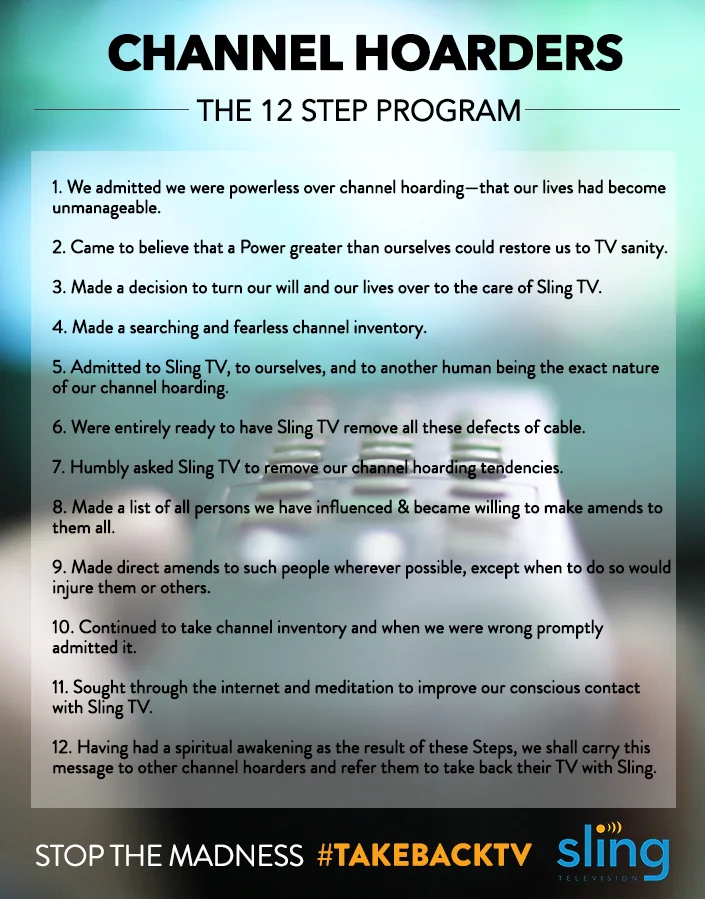 CHANNEL HOARDERS

THE 12 STEP PROGRAM

1. We admitted we were powerless over channel hoarding—that our lives had become unmanageable.

2. Came to believe that a Power greater than ourselves could restore us to TV sanity.

3. Made a decision to turn our will and our lives over to the care of Sling TV.

4. Made a searching and fearless channel inventory.

5. Admitted to Sling TV, to ourselves, and to another human being the exact nature of our channel hoarding.

6. Were entirely ready to have Sling TV remove all these defects of cable.

7. Humbly asked Sling TV to remove our channel hoarding tendencies.

8. Made a list of all persons we have influenced & became willing to make amends to them all.

9. Made direct amends to such people wherever possible, except when to do so would injure them or others.

10. Continued to take channel inventory and when we were wrong promptly admitted it.

11. Sought through the internet and meditation to improve our conscious contact with Sling TV.

12. Having had a spiritual awakening as the result of these Steps, we shall carry this message to other channel hoarders and refer them to take back their TV with Sling.

STOP THE MADNESS #TAKEBACKTV

sling TELEVISION